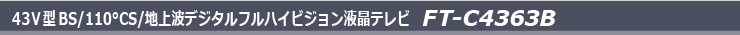 43V型 BS/110°CS/地上波デジタルフルハイビジョン液晶テレビ FT-C4363B